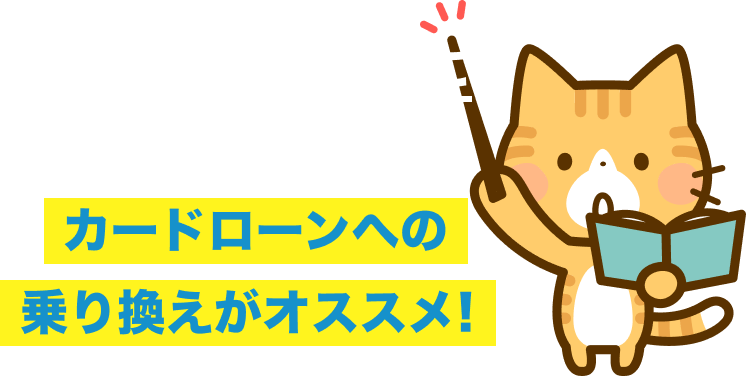 カードローンへの
乗り換えがオススメ!